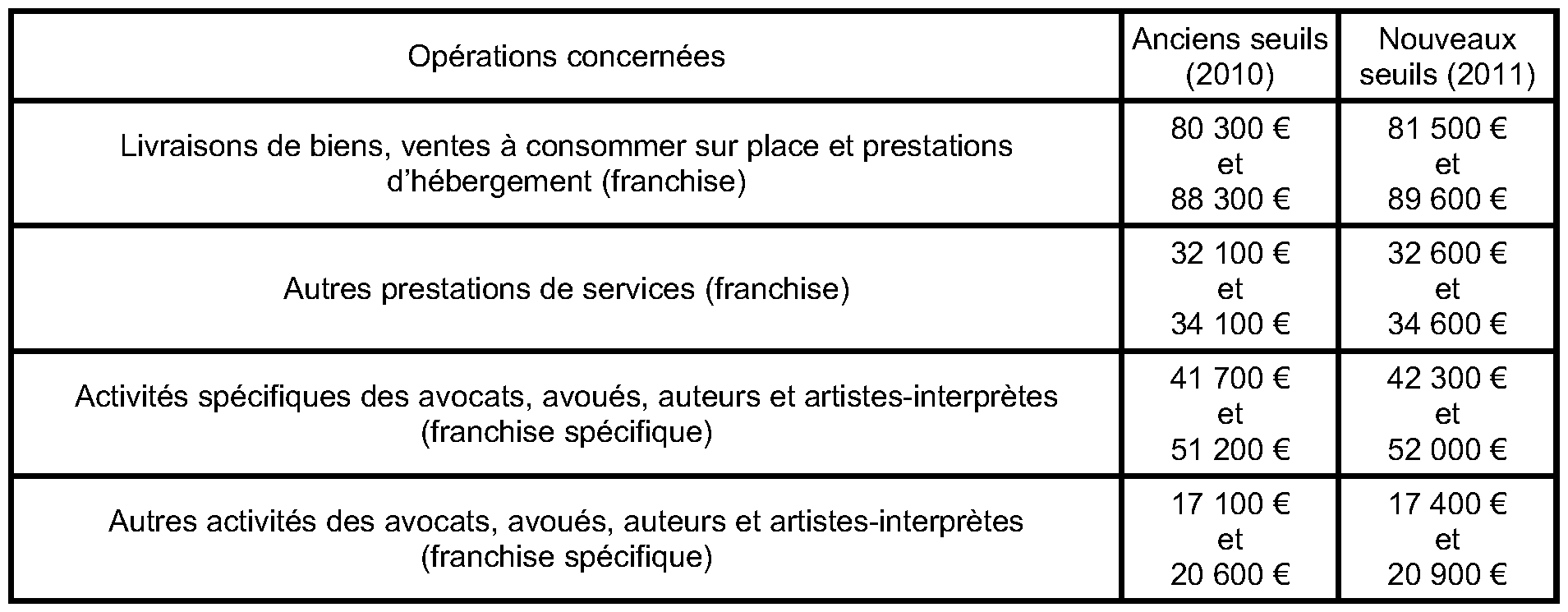 | Opérations concernées | Anciens seuils (2010) | Nouveaux seuils (2011) |
|---|---|---|
| Livraisons de biens, ventes à consommer sur place et prestations d’hébergement (franchise) | 80 300 € et 88 300 € | 81 500 € et 89 600 € |
| Autres prestations de services (franchise) | 32 100 € et 34 100 € | 32 600 € et 34 600 € |
| Activités spécifiques des avocats, avoués, auteurs et artistes-interprètes (franchise spécifique) | 41 700 € et 51 200 € | 42 300 € et 52 000 € |
| Autres activités des avocats, avoués, auteurs et artistes-interprètes (franchise spécifique) | 17 100 € et 20 600 € | 17 400 € et 20 900 € |